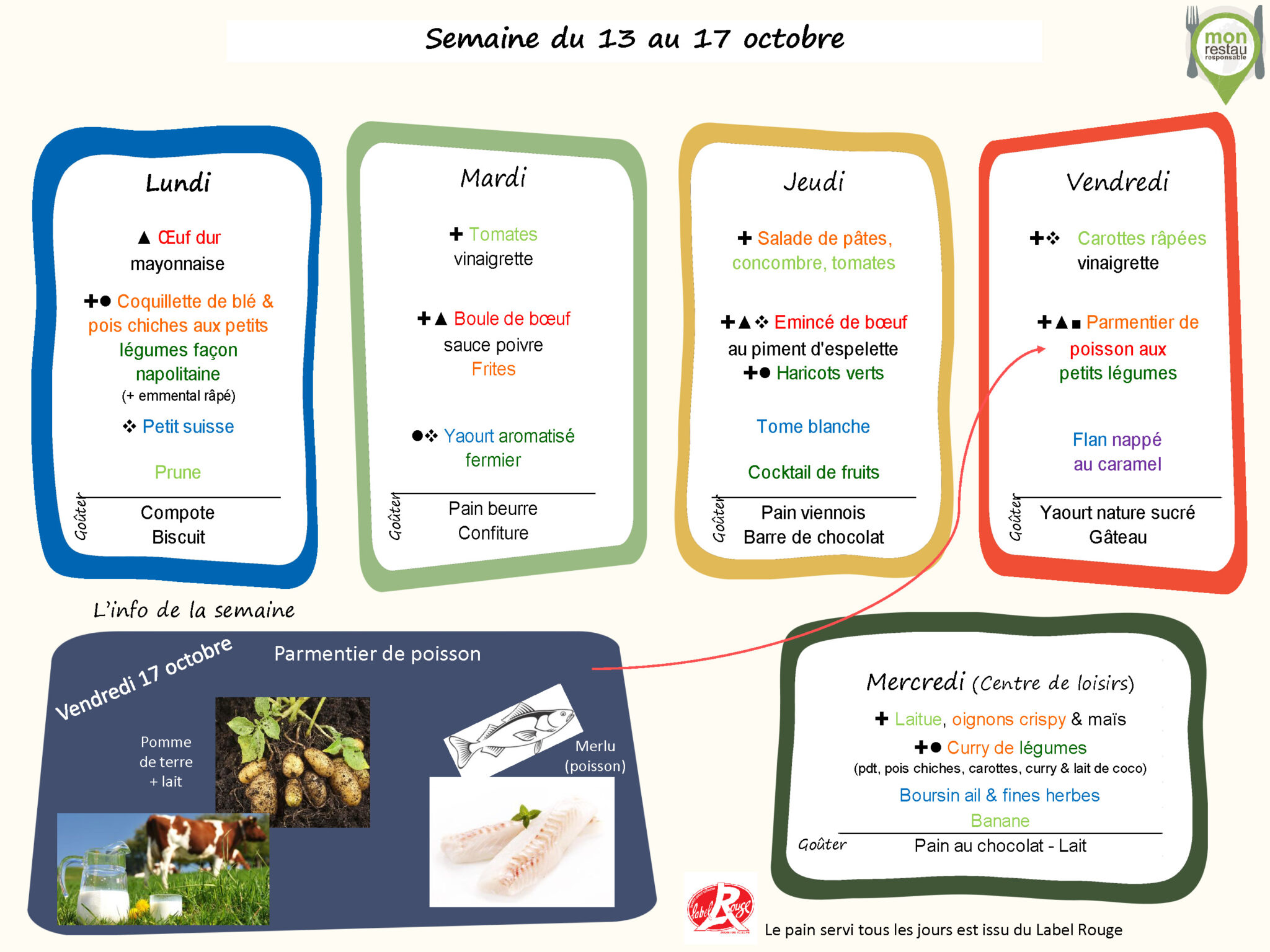 Semaine du 13 au 17 octobre

mon restau responsable

Lundi

▲ Œuf dur mayonnaise

✚● Coquillette de blé & pois chiches aux petits légumes façon napolitaine
(+ emmental râpé)

❖ Petit suisse

Prune

Goûter
Compote
Biscuit

Mardi

✚ Tomates vinaigrette

✚▲ Boule de bœuf sauce poivre
Frites

●❖ Yaourt aromatisé fermier

Goûter
Pain beurre
Confiture

Jeudi

✚ Salade de pâtes, concombre, tomates

✚▲❖ Emincé de bœuf au piment d'espelette
✚● Haricots verts

Tome blanche

Cocktail de fruits

Goûter
Pain viennois
Barre de chocolat

Vendredi

✚❖ Carottes râpées vinaigrette

✚▲■ Parmentier de poisson aux petits légumes

Flan nappé au caramel

Goûter
Yaourt nature sucré
Gâteau

L'info de la semaine

Vendredi 17 octobre

Parmentier de poisson

Pomme de terre + lait

Merlu (poisson)

Mercredi (Centre de loisirs)

✚ Laitue, oignons crispy & maïs

✚● Curry de légumes
(pdt, pois chiches, carottes, curry & lait de coco)

Boursin ail & fines herbes

Banane

Goûter
Pain au chocolat - Lait

Label Rouge

Le pain servi tous les jours est issu du Label Rouge